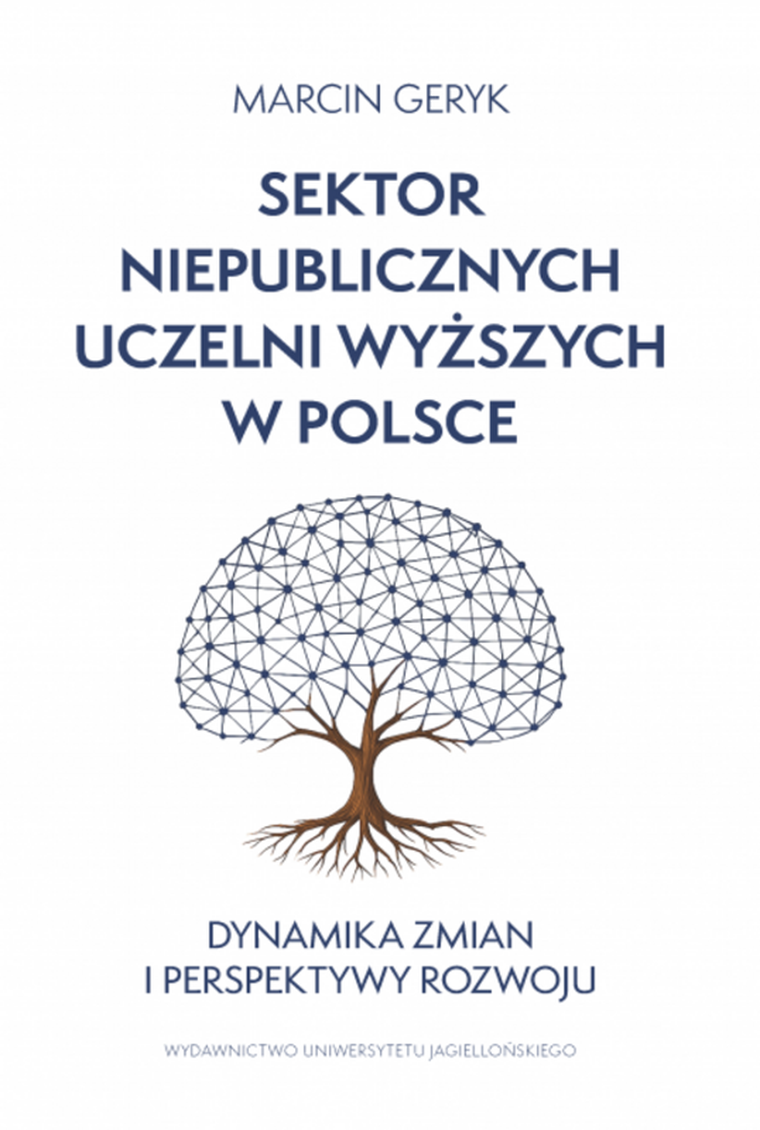 MARCIN GERYK

SEKTOR NIEPUBLICZNYCH UCZELNI WYŻSZYCH W POLSCE

DYNAMIKA ZMIAN I PERSPEKTYWY ROZWOJU

WYDAWNICTWO UNIWERSYTETU JAGIELLOŃSKIEGO